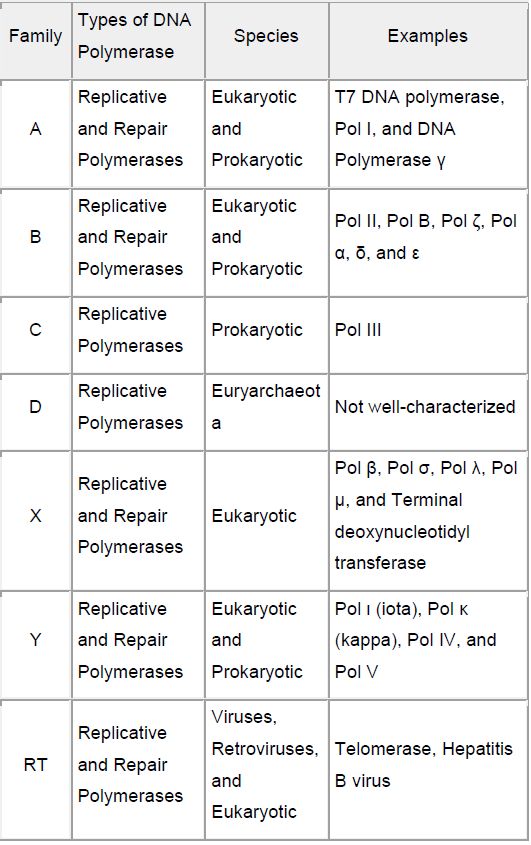 | Family | Types of DNA Polymerase | Species | Examples |
|---|---|---|---|
| A | Replicative and Repair Polymerases | Eukaryotic and Prokaryotic | T7 DNA polymerase, Pol I, and DNA Polymerase γ |
| B | Replicative and Repair Polymerases | Eukaryotic and Prokaryotic | Pol II, Pol B, Pol ζ, Pol α, δ, and ε |
| C | Replicative Polymerases | Prokaryotic | Pol III |
| D | Replicative Polymerases | Euryarchaeota | Not well-characterized |
| X | Replicative and Repair Polymerases | Eukaryotic | Pol β, Pol σ, Pol λ, Pol μ, and Terminal deoxynucleotidyl transferase |
| Y | Replicative and Repair Polymerases | Eukaryotic and Prokaryotic | Pol ι (iota), Pol κ (kappa), Pol IV, and Pol V |
| RT | Replicative and Repair Polymerases | Viruses, Retroviruses, and Eukaryotic | Telomerase, Hepatitis B virus |